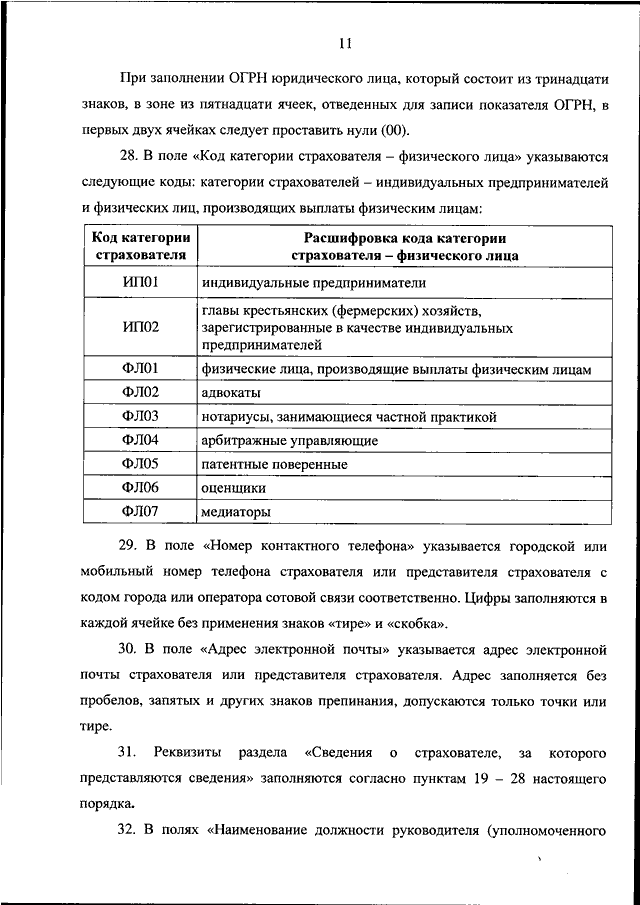 11

При заполнении ОГРН юридического лица, который состоит из тринадцати знаков, в зоне из пятнадцати ячеек, отведенных для записи показателя ОГРН, в первых двух ячейках следует проставить нули (00).

28. В поле «Код категории страхователя – физического лица» указываются следующие коды: категории страхователей – индивидуальных предпринимателей и физических лиц, производящих выплаты физическим лицам:

| Код категории страхователя | Расшифровка кода категории страхователя – физического лица |
|---|---|
| ИП01 | индивидуальные предприниматели |
| ИП02 | главы крестьянских (фермерских) хозяйств, зарегистрированные в качестве индивидуальных предпринимателей |
| ФЛ01 | физические лица, производящие выплаты физическим лицам |
| ФЛ02 | адвокаты |
| ФЛ03 | нотариусы, занимающиеся частной практикой |
| ФЛ04 | арбитражные управляющие |
| ФЛ05 | патентные поверенные |
| ФЛ06 | оценщики |
| ФЛ07 | медиаторы |

29. В поле «Номер контактного телефона» указывается городской или мобильный номер телефона страхователя или представителя страхователя с кодом города или оператора сотовой связи соответственно. Цифры заполняются в каждой ячейке без применения знаков «тире» и «скобка».

30. В поле «Адрес электронной почты» указывается адрес электронной почты страхователя или представителя страхователя. Адрес заполняется без пробелов, запятых и других знаков препинания, допускаются только точки или тире.

31. Реквизиты раздела «Сведения о страхователе, за которого представляются сведения» заполняются согласно пунктам 19 – 28 настоящего порядка.

32. В полях «Наименование должности руководителя (уполномоченного